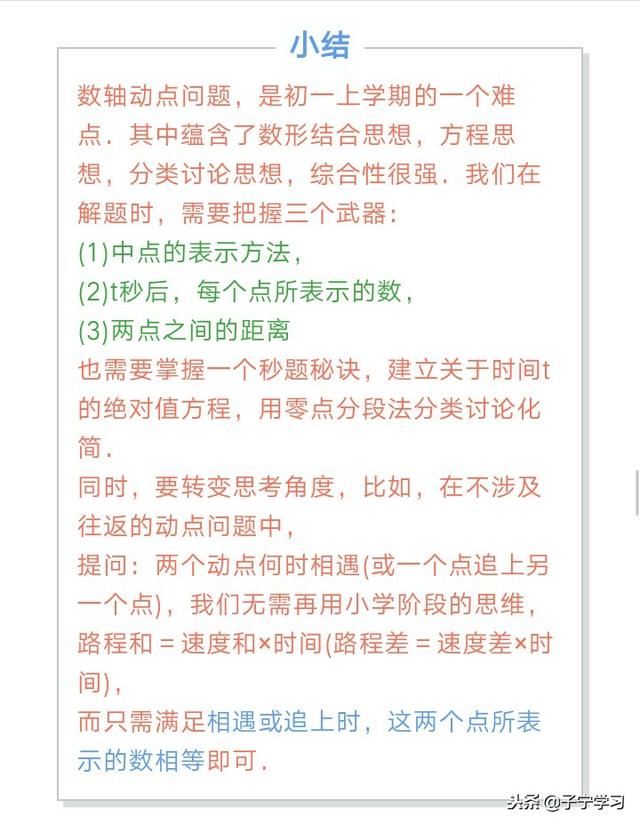 小结

数轴动点问题，是初一上学期的一个难点．其中蕴含了数形结合思想，方程思想，分类讨论思想，综合性很强．我们在解题时，需要把握三个武器：
(1)中点的表示方法，
(2)t秒后，每个点所表示的数，
(3)两点之间的距离
也需要掌握一个秒题秘诀，建立关于时间t的绝对值方程，用零点分段法分类讨论化简．
同时，要转变思考角度，比如，在不涉及往返的动点问题中，
提问：两个动点何时相遇(或一个点追上另一个点)，我们无需再用小学阶段的思维，路程和 = 速度和×时间(路程差 = 速度差×时间)，
而只需满足相遇或追上时，这两个点所表示的数相等即可．

头条 @子宁学习